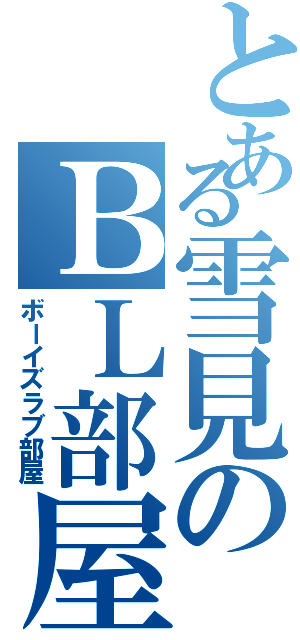 とある雪見の
ＢＬ部屋
ボーイズラブ部屋